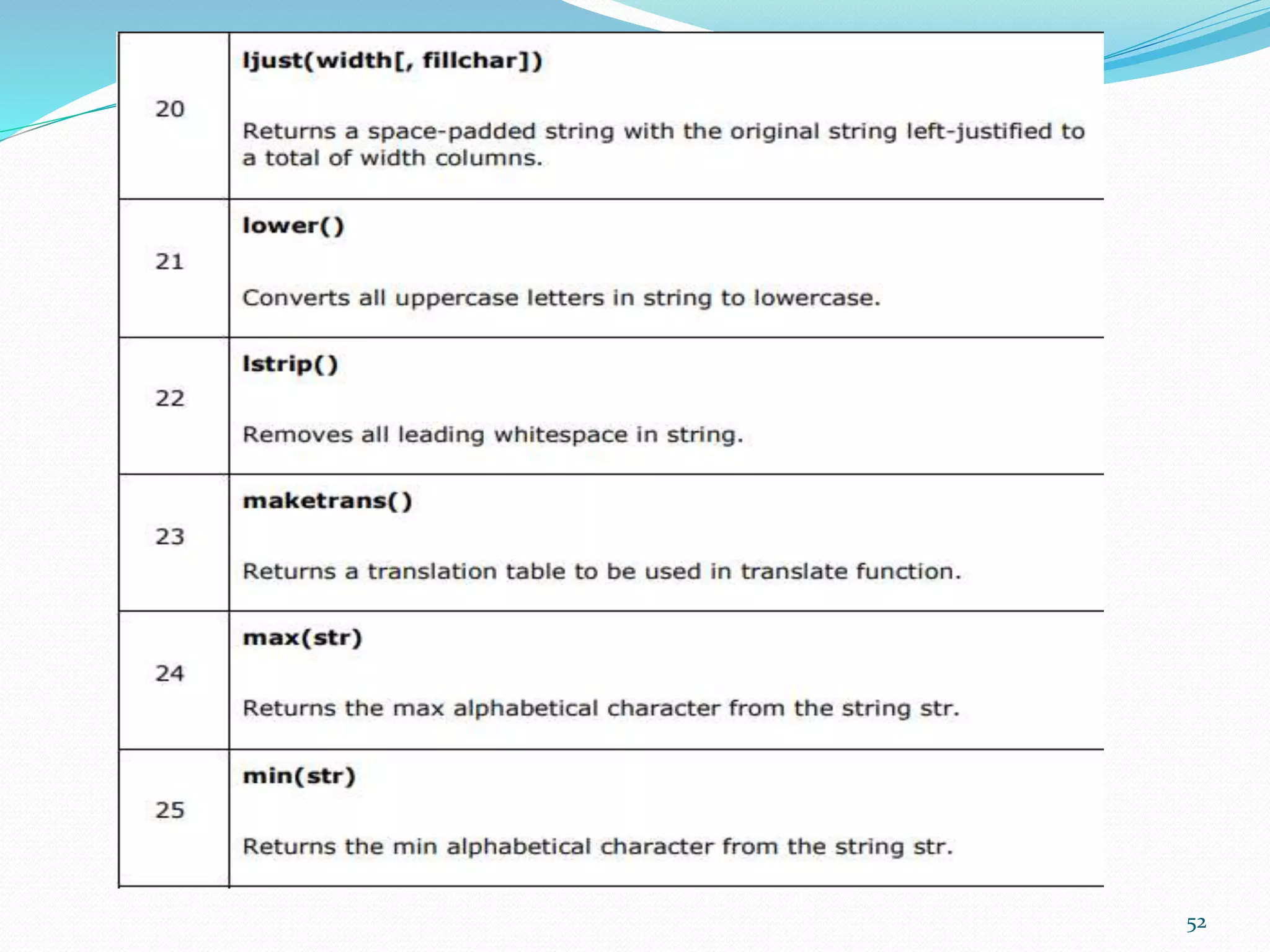 | | |
|---|---|
| 20 | **ljust(width[, fillchar])** Returns a space-padded string with the original string left-justified to a total of width columns. |
| 21 | **lower()** Converts all uppercase letters in string to lowercase. |
| 22 | **lstrip()** Removes all leading whitespace in string. |
| 23 | **maketrans()** Returns a translation table to be used in translate function. |
| 24 | **max(str)** Returns the max alphabetical character from the string str. |
| 25 | **min(str)** Returns the min alphabetical character from the string str. |

52